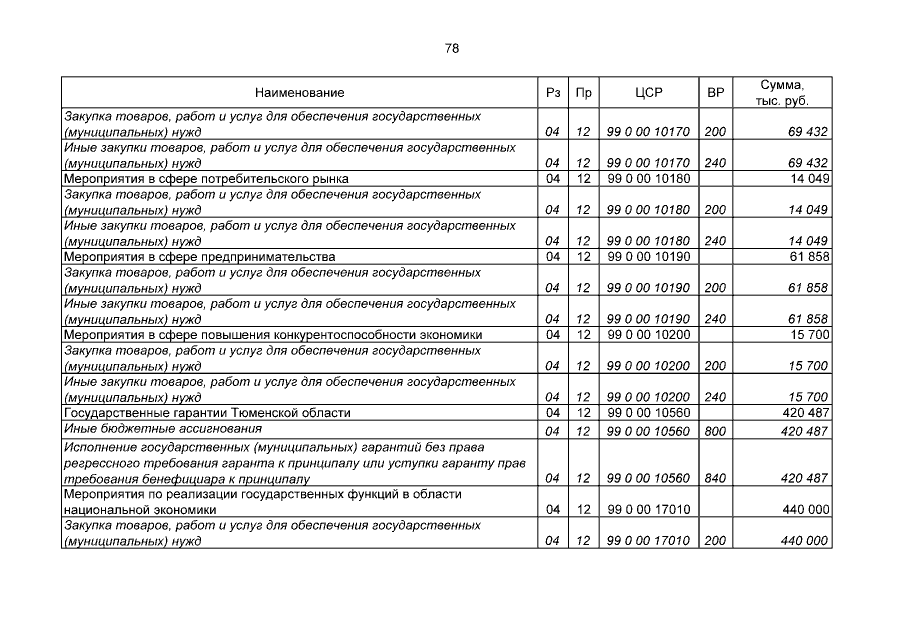 78

| Наименование | Рз | Пр | ЦСР | ВР | Сумма, тыс. руб. |
|---|---|---|---|---|---|
| Закупка товаров, работ и услуг для обеспечения государственных (муниципальных) нужд | 04 | 12 | 99 0 00 10170 | 200 | 69 432 |
| Иные закупки товаров, работ и услуг для обеспечения государственных (муниципальных) нужд | 04 | 12 | 99 0 00 10170 | 240 | 69 432 |
| Мероприятия в сфере потребительского рынка | 04 | 12 | 99 0 00 10180 | | 14 049 |
| Закупка товаров, работ и услуг для обеспечения государственных (муниципальных) нужд | 04 | 12 | 99 0 00 10180 | 200 | 14 049 |
| Иные закупки товаров, работ и услуг для обеспечения государственных (муниципальных) нужд | 04 | 12 | 99 0 00 10180 | 240 | 14 049 |
| Мероприятия в сфере предпринимательства | 04 | 12 | 99 0 00 10190 | | 61 858 |
| Закупка товаров, работ и услуг для обеспечения государственных (муниципальных) нужд | 04 | 12 | 99 0 00 10190 | 200 | 61 858 |
| Иные закупки товаров, работ и услуг для обеспечения государственных (муниципальных) нужд | 04 | 12 | 99 0 00 10190 | 240 | 61 858 |
| Мероприятия в сфере повышения конкурентоспособности экономики | 04 | 12 | 99 0 00 10200 | | 15 700 |
| Закупка товаров, работ и услуг для обеспечения государственных (муниципальных) нужд | 04 | 12 | 99 0 00 10200 | 200 | 15 700 |
| Иные закупки товаров, работ и услуг для обеспечения государственных (муниципальных) нужд | 04 | 12 | 99 0 00 10200 | 240 | 15 700 |
| Государственные гарантии Тюменской области | 04 | 12 | 99 0 00 10560 | | 420 487 |
| Иные бюджетные ассигнования | 04 | 12 | 99 0 00 10560 | 800 | 420 487 |
| Исполнение государственных (муниципальных) гарантий без права регрессного требования гаранта к принципалу или уступки гаранту прав требования бенефициара к принципалу | 04 | 12 | 99 0 00 10560 | 840 | 420 487 |
| Мероприятия по реализации государственных функций в области национальной экономики | 04 | 12 | 99 0 00 17010 | | 440 000 |
| Закупка товаров, работ и услуг для обеспечения государственных (муниципальных) нужд | 04 | 12 | 99 0 00 17010 | 200 | 440 000 |